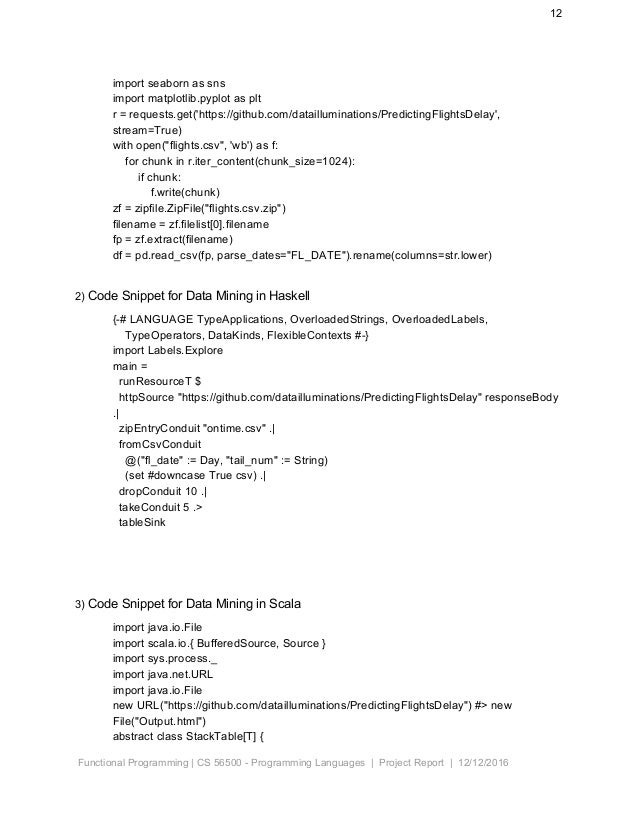 12

import seaborn as sns
import matplotlib.pyplot as plt
r = requests.get('https://github.com/datailluminations/PredictingFlightsDelay', stream=True)
with open("flights.csv", 'wb') as f:
for chunk in r.iter_content(chunk_size=1024):
if chunk:
f.write(chunk)
zf = zipfile.ZipFile("flights.csv.zip")
filename = zf.filelist[0].filename
fp = zf.extract(filename)
df = pd.read_csv(fp, parse_dates="FL_DATE").rename(columns=str.lower)

2) Code Snippet for Data Mining in Haskell

{-# LANGUAGE TypeApplications, OverloadedStrings, OverloadedLabels,
TypeOperators, DataKinds, FlexibleContexts #-}
import Labels.Explore
main =
runResourceT $
httpSource "https://github.com/datailluminations/PredictingFlightsDelay" responseBody
.|
zipEntryConduit "ontime.csv" .|
fromCsvConduit
@("fl_date" := Day, "tail_num" := String)
(set #downcase True csv) .|
dropConduit 10 .|
takeConduit 5 .>
tableSink

3) Code Snippet for Data Mining in Scala

import java.io.File
import scala.io.{ BufferedSource, Source }
import sys.process._
import java.net.URL
import java.io.File
new URL("https://github.com/datailluminations/PredictingFlightsDelay") #> new File("Output.html")
abstract class StackTable[T] {

Functional Programming | CS 56500 - Programming Languages | Project Report | 12/12/2016